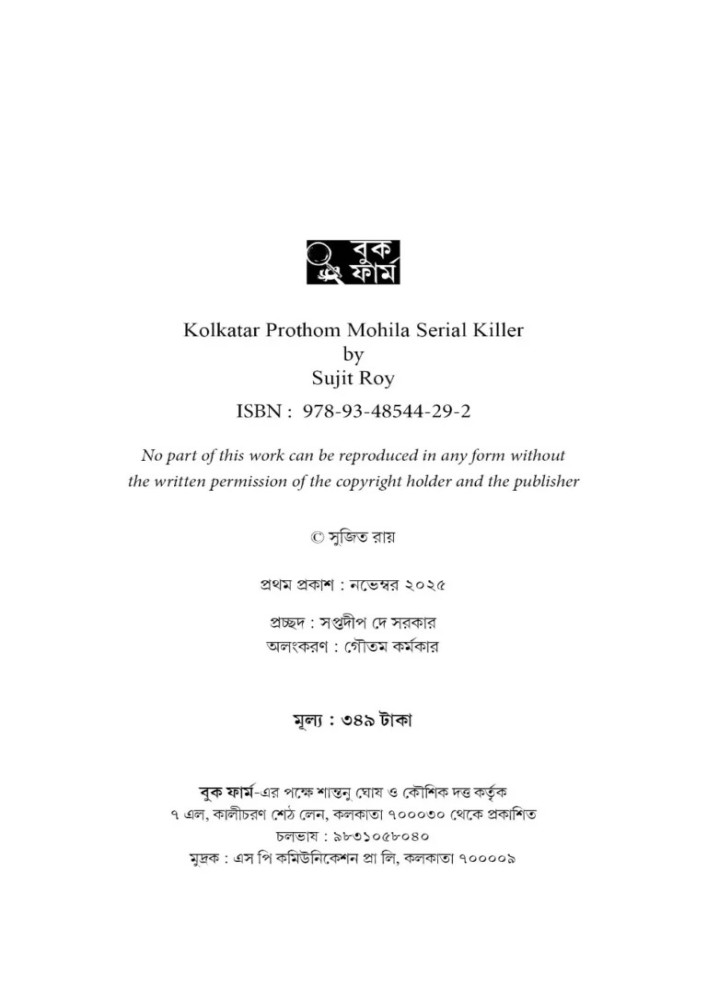 বুক ফার্ম

Kolkatar Prothom Mohila Serial Killer
by
Sujit Roy

ISBN : 978-93-48544-29-2

No part of this work can be reproduced in any form without the written permission of the copyright holder and the publisher

© সুজিত রায়

প্রথম প্রকাশ : নভেম্বর ২০২৫

প্রচ্ছদ : সপ্তদীপ দে সরকার
অলংকরণ : গৌতম কর্মকার

মূল্য : ৩৪৯ টাকা

বুক ফার্ম-এর পক্ষে শান্তনু ঘোষ ও কৌশিক দত্ত কর্তৃক
৭ এল, কালীচরণ শেঠ লেন, কলকাতা ৭০০০৩০ থেকে প্রকাশিত
চলভাষ : ৯৮৩১০৫৮০৪০
মুদ্রক : এস পি কমিউনিকেশন প্রা লি, কলকাতা ৭০০০০৯